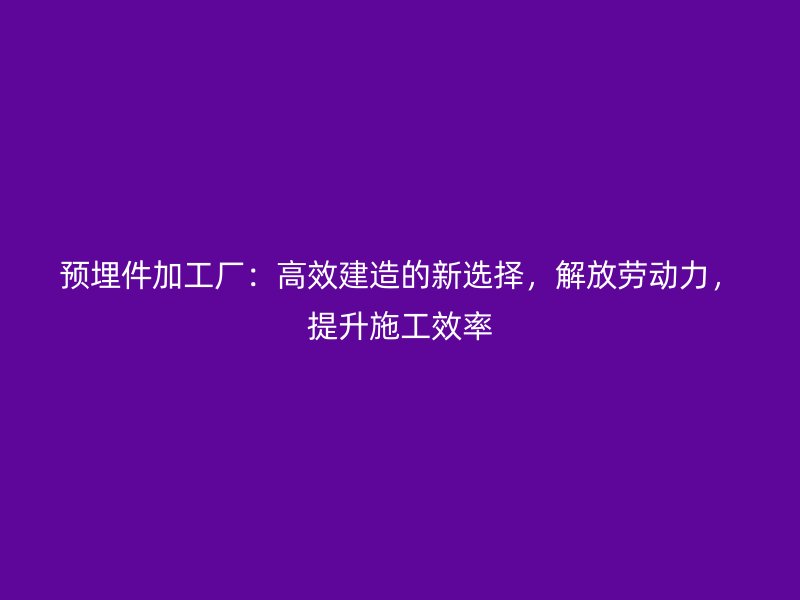 预埋件加工厂：高效建造的新选择，解放劳动力，提升施工效率